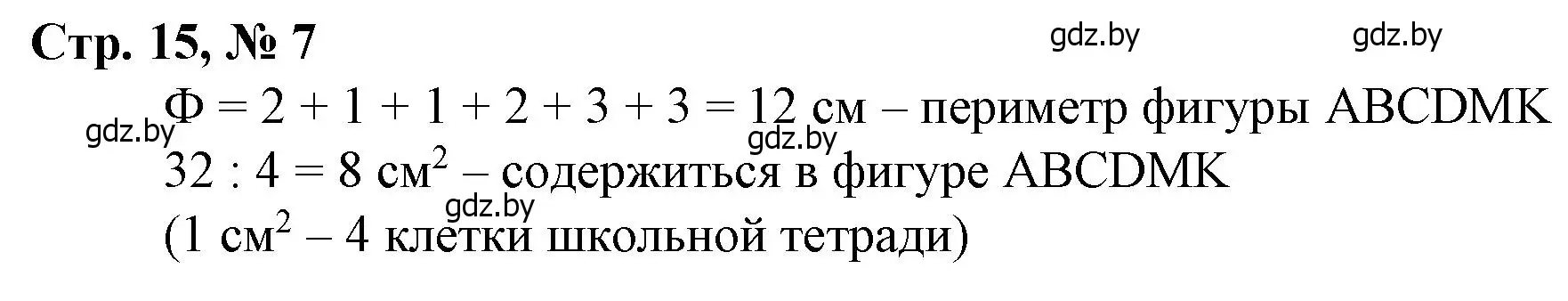 Стр. 15, № 7

gdz.by gdz.by

Ф = 2 + 1 + 1 + 2 + 3 + 3 = 12 см – периметр фигуры ABCDMK

gdz.by gdz.by

32 : 4 = 8 см$^2$ – содержиться в фигуре ABCDMK

gdz.by

(1 см$^2$ – 4 клетки школьной тетради)